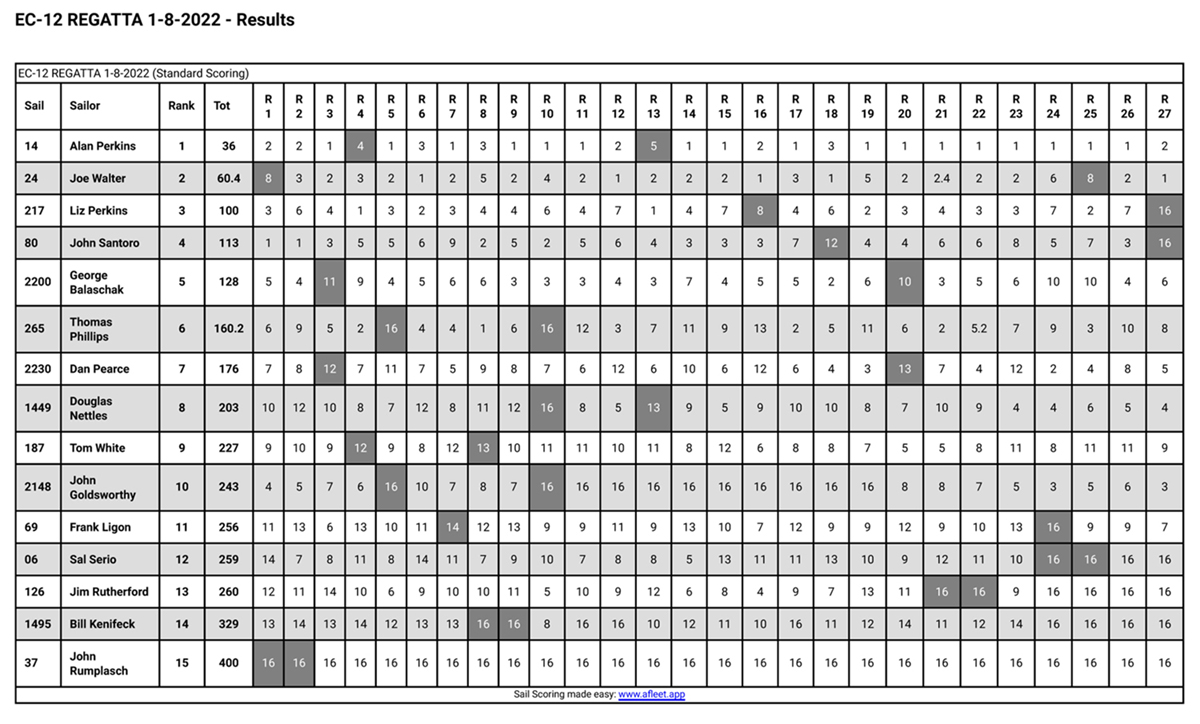 EC-12 REGATTA 1-8-2022 - Results

EC-12 REGATTA 1-8-2022 (Standard Scoring)

| Sail | Sailor | Rank | Tot | R 1 | R 2 | R 3 | R 4 | R 5 | R 6 | R 7 | R 8 | R 9 | R 10 | R 11 | R 12 | R 13 | R 14 | R 15 | R 16 | R 17 | R 18 | R 19 | R 20 | R 21 | R 22 | R 23 | R 24 | R 25 | R 26 | R 27 |
|---|---|---|---|---|---|---|---|---|---|---|---|---|---|---|---|---|---|---|---|---|---|---|---|---|---|---|---|---|---|---|
| 14 | Alan Perkins | 1 | 36 | 2 | 2 | 1 | 4 | 1 | 3 | 1 | 3 | 1 | 1 | 1 | 2 | 5 | 1 | 1 | 2 | 1 | 3 | 1 | 1 | 1 | 1 | 1 | 1 | 1 | 1 | 2 |
| 24 | Joe Walter | 2 | 60.4 | 8 | 3 | 2 | 3 | 2 | 1 | 2 | 5 | 2 | 4 | 2 | 1 | 2 | 2 | 2 | 1 | 3 | 1 | 5 | 2 | 2.4 | 2 | 2 | 6 | 8 | 2 | 1 |
| 217 | Liz Perkins | 3 | 100 | 3 | 6 | 4 | 1 | 3 | 2 | 3 | 4 | 4 | 6 | 4 | 7 | 1 | 4 | 7 | 8 | 4 | 6 | 2 | 3 | 4 | 3 | 3 | 7 | 2 | 7 | 16 |
| 80 | John Santoro | 4 | 113 | 1 | 1 | 3 | 5 | 5 | 6 | 9 | 2 | 5 | 2 | 5 | 6 | 4 | 3 | 3 | 3 | 7 | 12 | 4 | 4 | 6 | 6 | 8 | 5 | 7 | 3 | 16 |
| 2200 | George Balaschak | 5 | 128 | 5 | 4 | 11 | 9 | 4 | 5 | 6 | 6 | 3 | 3 | 3 | 4 | 3 | 7 | 4 | 5 | 5 | 2 | 6 | 10 | 3 | 5 | 6 | 10 | 10 | 4 | 6 |
| 265 | Thomas Phillips | 6 | 160.2 | 6 | 9 | 5 | 2 | 16 | 4 | 4 | 1 | 6 | 16 | 12 | 3 | 7 | 11 | 9 | 13 | 2 | 5 | 11 | 6 | 2 | 5.2 | 7 | 9 | 3 | 10 | 8 |
| 2230 | Dan Pearce | 7 | 176 | 7 | 8 | 12 | 7 | 11 | 7 | 5 | 9 | 8 | 7 | 6 | 12 | 6 | 10 | 6 | 12 | 6 | 4 | 3 | 13 | 7 | 4 | 12 | 2 | 4 | 8 | 5 |
| 1449 | Douglas Nettles | 8 | 203 | 10 | 12 | 10 | 8 | 7 | 12 | 8 | 11 | 12 | 16 | 8 | 5 | 13 | 9 | 5 | 9 | 10 | 10 | 8 | 7 | 10 | 9 | 4 | 4 | 6 | 5 | 4 |
| 187 | Tom White | 9 | 227 | 9 | 10 | 9 | 12 | 9 | 8 | 12 | 13 | 10 | 11 | 11 | 10 | 11 | 8 | 12 | 6 | 8 | 8 | 7 | 5 | 5 | 8 | 11 | 8 | 11 | 11 | 9 |
| 2148 | John Goldsworthy | 10 | 243 | 4 | 5 | 7 | 6 | 16 | 10 | 7 | 8 | 7 | 16 | 16 | 16 | 16 | 16 | 16 | 16 | 16 | 16 | 16 | 8 | 8 | 7 | 5 | 3 | 5 | 6 | 3 |
| 69 | Frank Ligon | 11 | 256 | 11 | 13 | 6 | 13 | 10 | 11 | 14 | 12 | 13 | 9 | 9 | 11 | 9 | 13 | 10 | 7 | 12 | 9 | 9 | 12 | 9 | 10 | 13 | 16 | 9 | 9 | 7 |
| 06 | Sal Serio | 12 | 259 | 14 | 7 | 8 | 11 | 8 | 14 | 11 | 7 | 9 | 10 | 7 | 8 | 8 | 5 | 13 | 11 | 11 | 13 | 10 | 9 | 12 | 11 | 10 | 16 | 16 | 16 | 16 |
| 126 | Jim Rutherford | 13 | 260 | 12 | 11 | 14 | 10 | 6 | 9 | 10 | 10 | 11 | 5 | 10 | 9 | 12 | 6 | 8 | 4 | 9 | 7 | 13 | 11 | 16 | 16 | 9 | 16 | 16 | 16 | 16 |
| 1495 | Bill Kenifeck | 14 | 329 | 13 | 14 | 13 | 14 | 12 | 13 | 13 | 16 | 16 | 8 | 16 | 16 | 10 | 12 | 11 | 10 | 16 | 11 | 12 | 14 | 11 | 12 | 14 | 16 | 16 | 16 | 16 |
| 37 | John Rumplasch | 15 | 400 | 16 | 16 | 16 | 16 | 16 | 16 | 16 | 16 | 16 | 16 | 16 | 16 | 16 | 16 | 16 | 16 | 16 | 16 | 16 | 16 | 16 | 16 | 16 | 16 | 16 | 16 | 16 |

Sail Scoring made easy: www.afleet.app